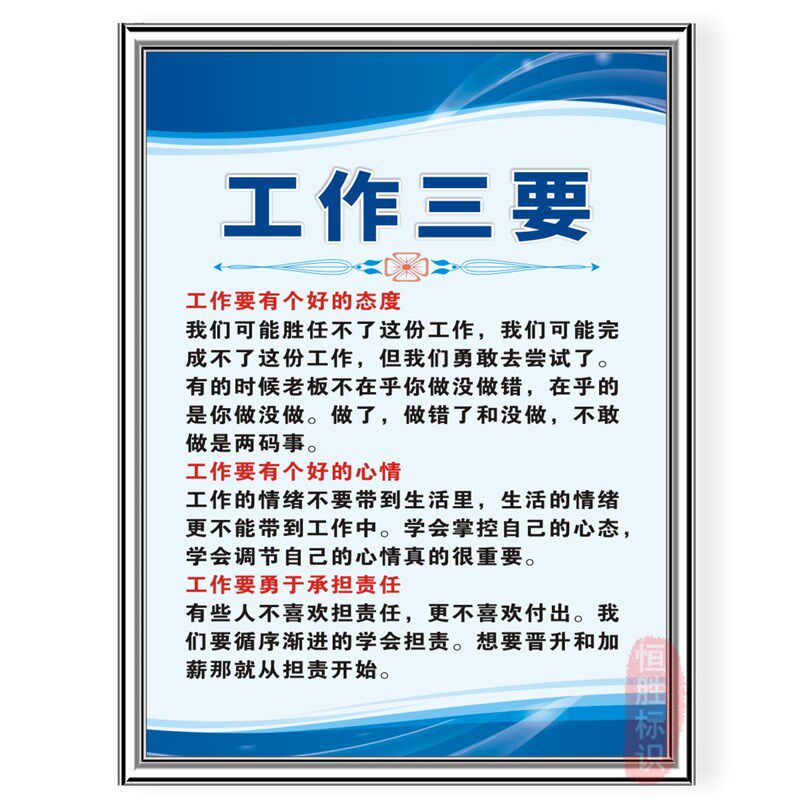 工作三要

工作要有个好的态度
我们可能胜任不了这份工作，我们可能完成不了这份工作，但我们勇敢去尝试了。有的时候老板不在乎你做没做错，在乎的是你做没做。做了，做错了和没做，不敢做是两码事。

工作要有个好的心情
工作的情绪不要带到生活里，生活的情绪更不能带到工作中。学会掌控自己的心态，学会调节自己的心情真的很重要。

工作要勇于承担责任
有些人不喜欢担责任，更不喜欢付出。我们要循序渐进的学会担责。想要晋升和加薪那就从担责开始。

恒胜标识